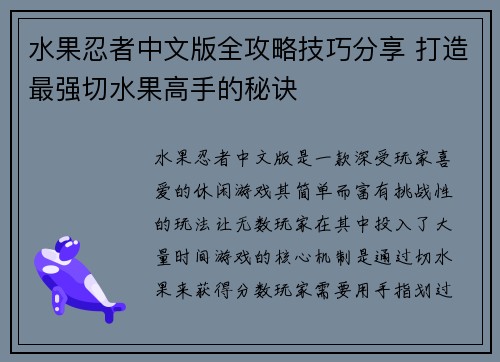 水果忍者中文版全攻略技巧分享 打造最强切水果高手的秘诀

水果忍者中文版是一款深受玩家喜爱的休闲游戏其简单而富有挑战性的玩法让无数玩家在其中投入了大量时间游戏的核心机制是通过切水果来获得分数玩家需要用手指划过